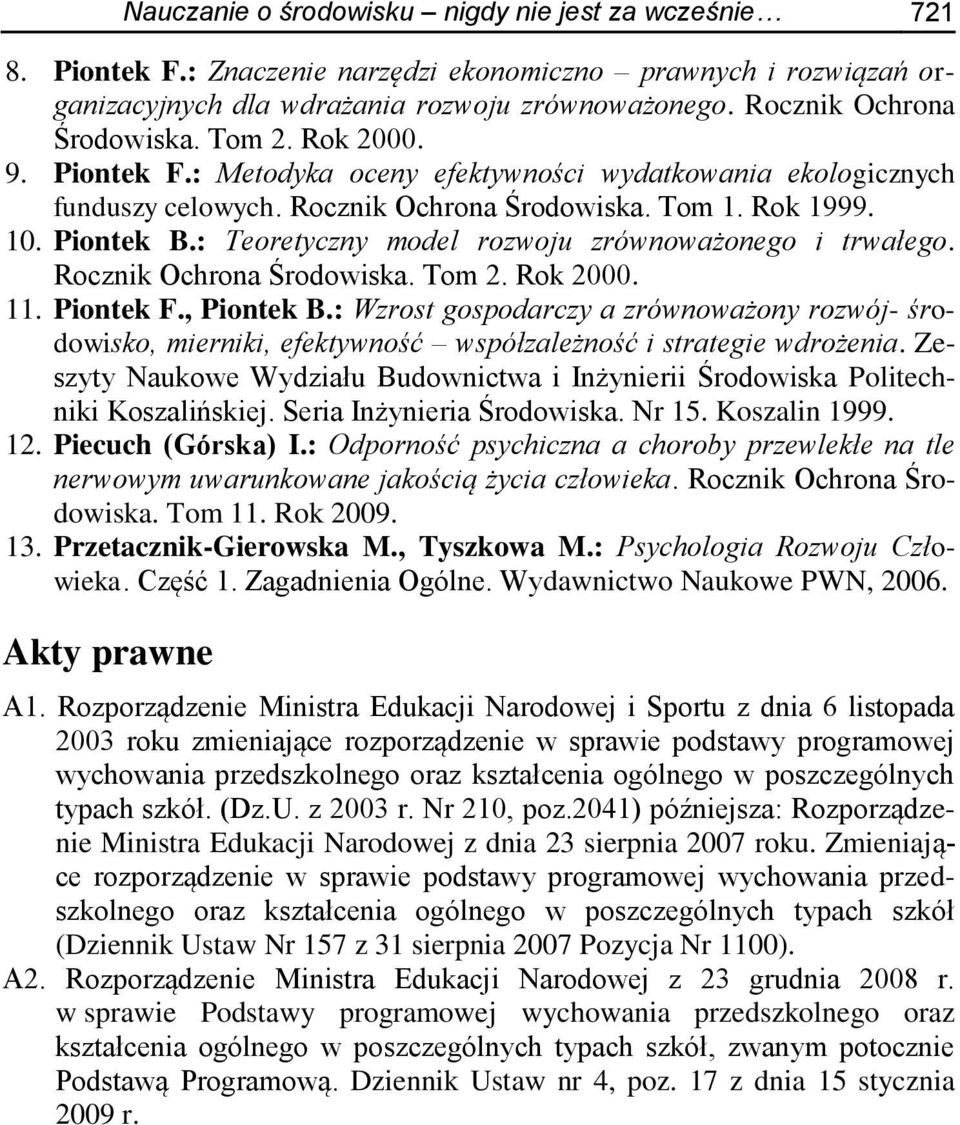 Nauczanie o środowisku – nigdy nie jest za wcześnie… 721

8. Piontek F.: Znaczenie narzędzi ekonomiczno – prawnych i rozwiązań organizacyjnych dla wdrażania rozwoju zrównoważonego. Rocznik Ochrona Środowiska. Tom 2. Rok 2000.
9. Piontek F.: Metodyka oceny efektywności wydatkowania ekologicznych funduszy celowych. Rocznik Ochrona Środowiska. Tom 1. Rok 1999.
10. Piontek B.: Teoretyczny model rozwoju zrównoważonego i trwałego. Rocznik Ochrona Środowiska. Tom 2. Rok 2000.
11. Piontek F., Piontek B.: Wzrost gospodarczy a zrównoważony rozwój- środowisko, mierniki, efektywność – współzależność i strategie wdrożenia. Zeszyty Naukowe Wydziału Budownictwa i Inżynierii Środowiska Politechniki Koszalińskiej. Seria Inżynieria Środowiska. Nr 15. Koszalin 1999.
12. Piecuch (Górska) I.: Odporność psychiczna a choroby przewlekłe na tle nerwowym uwarunkowane jakością życia człowieka. Rocznik Ochrona Środowiska. Tom 11. Rok 2009.
13. Przetacznik-Gierowska M., Tyszkowa M.: Psychologia Rozwoju Człowieka. Część 1. Zagadnienia Ogólne. Wydawnictwo Naukowe PWN, 2006.

Akty prawne

A1. Rozporządzenie Ministra Edukacji Narodowej i Sportu z dnia 6 listopada 2003 roku zmieniające rozporządzenie w sprawie podstawy programowej wychowania przedszkolnego oraz kształcenia ogólnego w poszczególnych typach szkół. (Dz.U. z 2003 r. Nr 210, poz.2041) późniejsza: Rozporządzenie Ministra Edukacji Narodowej z dnia 23 sierpnia 2007 roku. Zmieniające rozporządzenie w sprawie podstawy programowej wychowania przedszkolnego oraz kształcenia ogólnego w poszczególnych typach szkół (Dziennik Ustaw Nr 157 z 31 sierpnia 2007 Pozycja Nr 1100).
A2. Rozporządzenie Ministra Edukacji Narodowej z 23 grudnia 2008 r. w sprawie Podstawy programowej wychowania przedszkolnego oraz kształcenia ogólnego w poszczególnych typach szkół, zwanym potocznie Podstawą Programową. Dziennik Ustaw nr 4, poz. 17 z dnia 15 stycznia 2009 r.